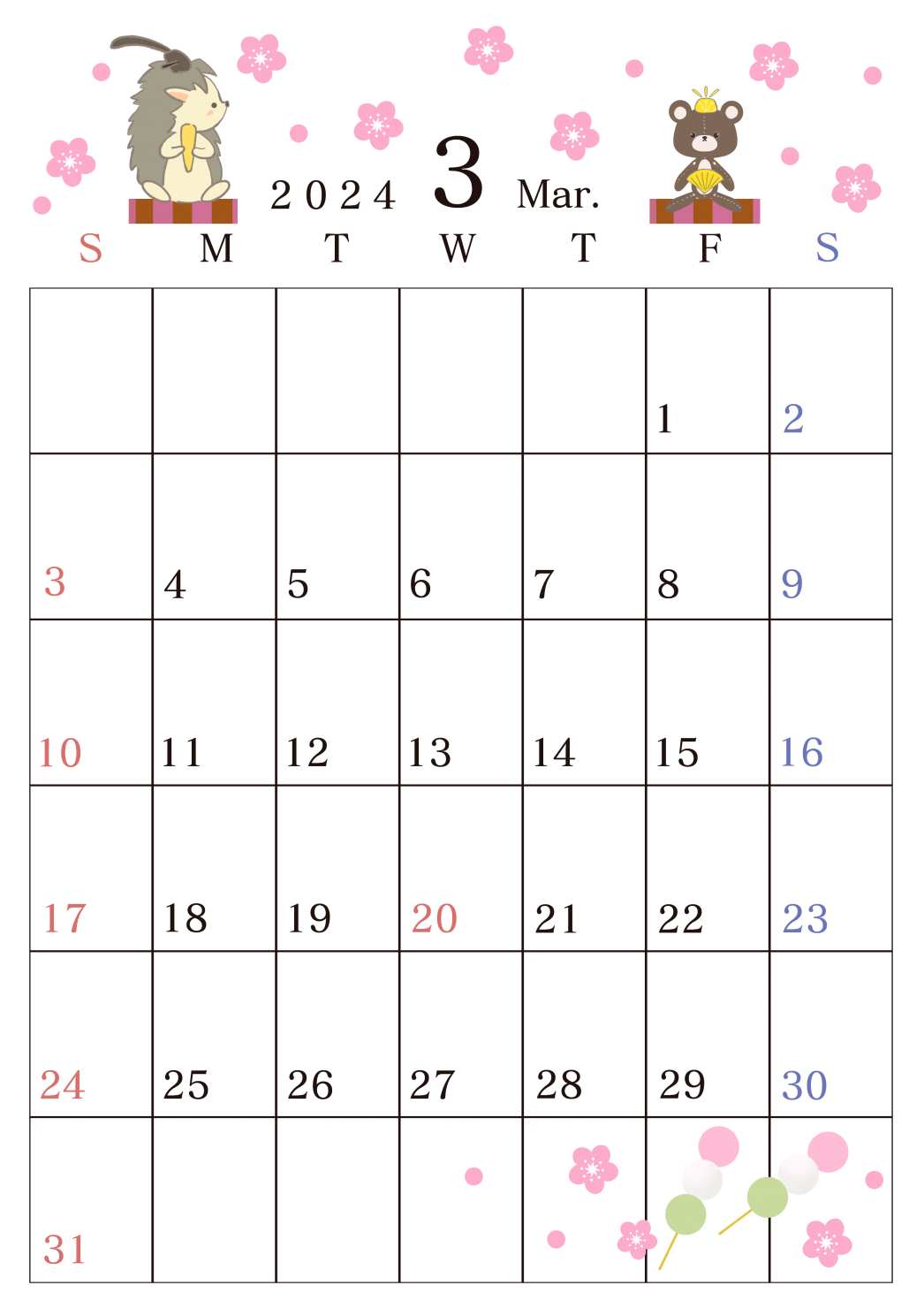 2024 3 Mar.

| S | M | T | W | T | F | S |
|---|---|---|---|---|---|---|
|  |  |  |  |  | 1 | 2 |
| 3 | 4 | 5 | 6 | 7 | 8 | 9 |
| 10 | 11 | 12 | 13 | 14 | 15 | 16 |
| 17 | 18 | 19 | 20 | 21 | 22 | 23 |
| 24 | 25 | 26 | 27 | 28 | 29 | 30 |
| 31 |  |  |  |  |  |  |